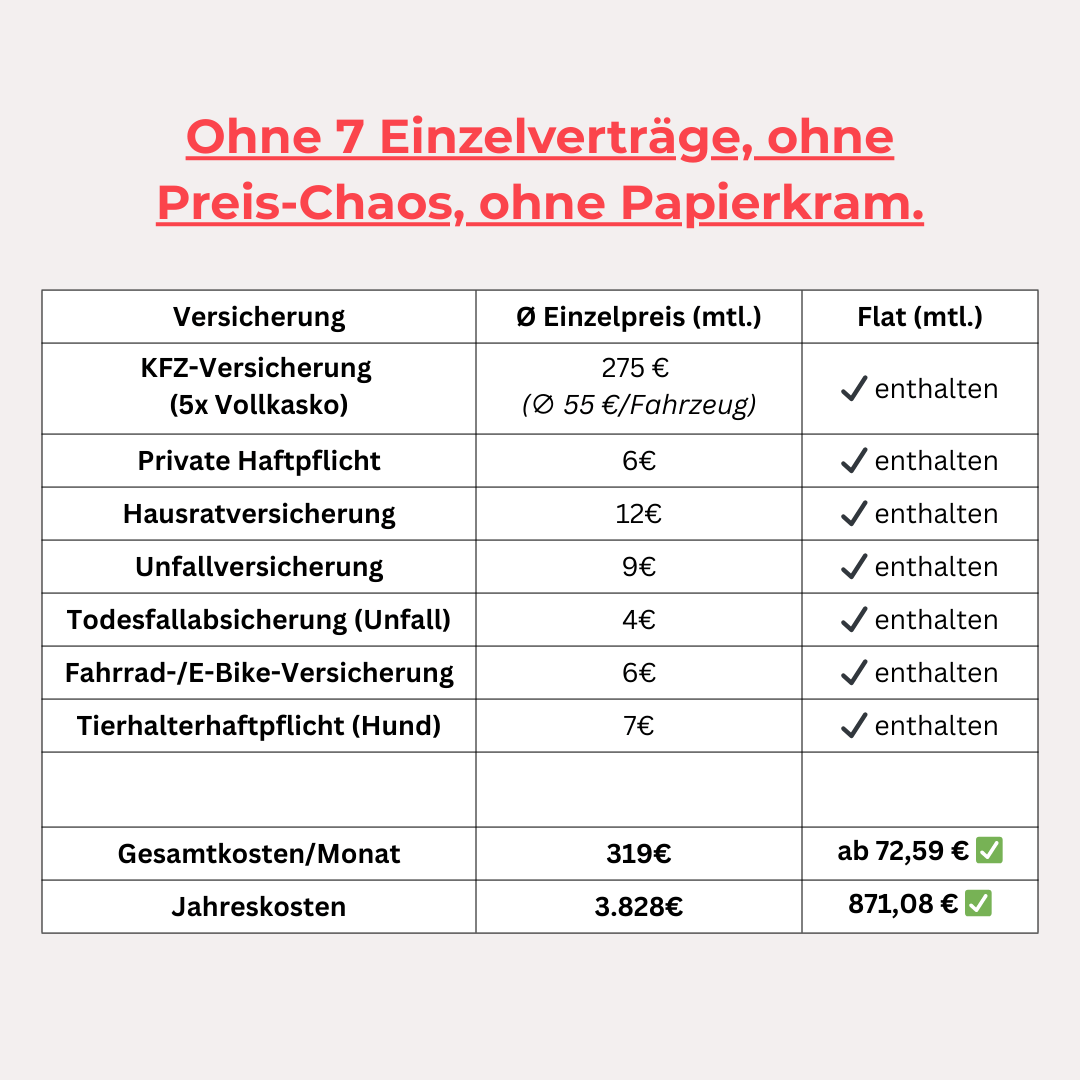 Ohne 7 Einzelverträge, ohne Preis-Chaos, ohne Papierkram.

| Versicherung | Ø Einzelpreis (mtl.) | Flat (mtl.) |
|---|---|---|
| KFZ-Versicherung (5x Vollkasko) | 275 € (∅ 55 €/Fahrzeug) | ✓ enthalten |
| Private Haftpflicht | 6€ | ✓ enthalten |
| Hausratversicherung | 12€ | ✓ enthalten |
| Unfallversicherung | 9€ | ✓ enthalten |
| Todesfallabsicherung (Unfall) | 4€ | ✓ enthalten |
| Fahrrad-/E-Bike-Versicherung | 6€ | ✓ enthalten |
| Tierhalterhaftpflicht (Hund) | 7€ | ✓ enthalten |
| | | |
| Gesamtkosten/Monat | 319€ | ab 72,59 € ✅ |
| Jahreskosten | 3.828€ | 871,08 € ✅ |